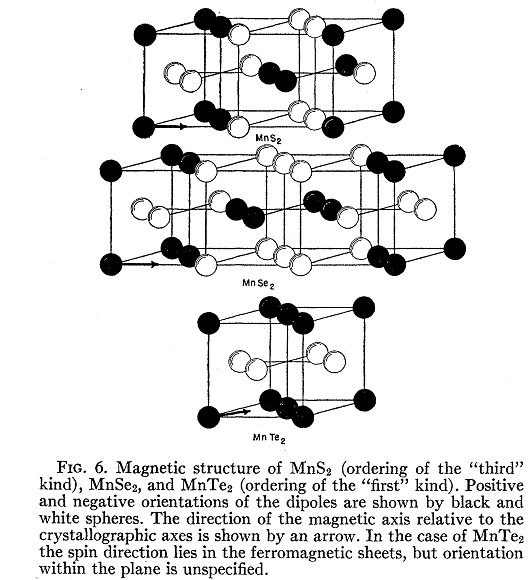 $MnS_2$

$MnSe_2$

$MnTe_2$

FIG. 6. Magnetic structure of $MnS_2$ (ordering of the "third" kind), $MnSe_2$, and $MnTe_2$ (ordering of the "first" kind). Positive and negative orientations of the dipoles are shown by black and white spheres. The direction of the magnetic axis relative to the crystallographic axes is shown by an arrow. In the case of $MnTe_2$ the spin direction lies in the ferromagnetic sheets, but orientation within the plane is unspecified.